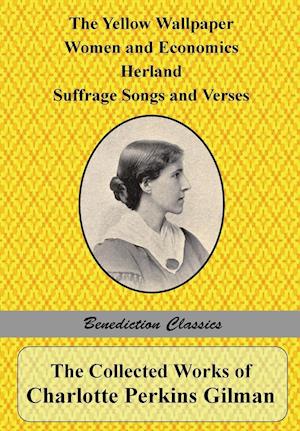 The Yellow Wallpaper
Women and Economics
Herland
Suffrage Songs and Verses

Benediction Classics

The Collected Works of
Charlotte Perkins Gilman